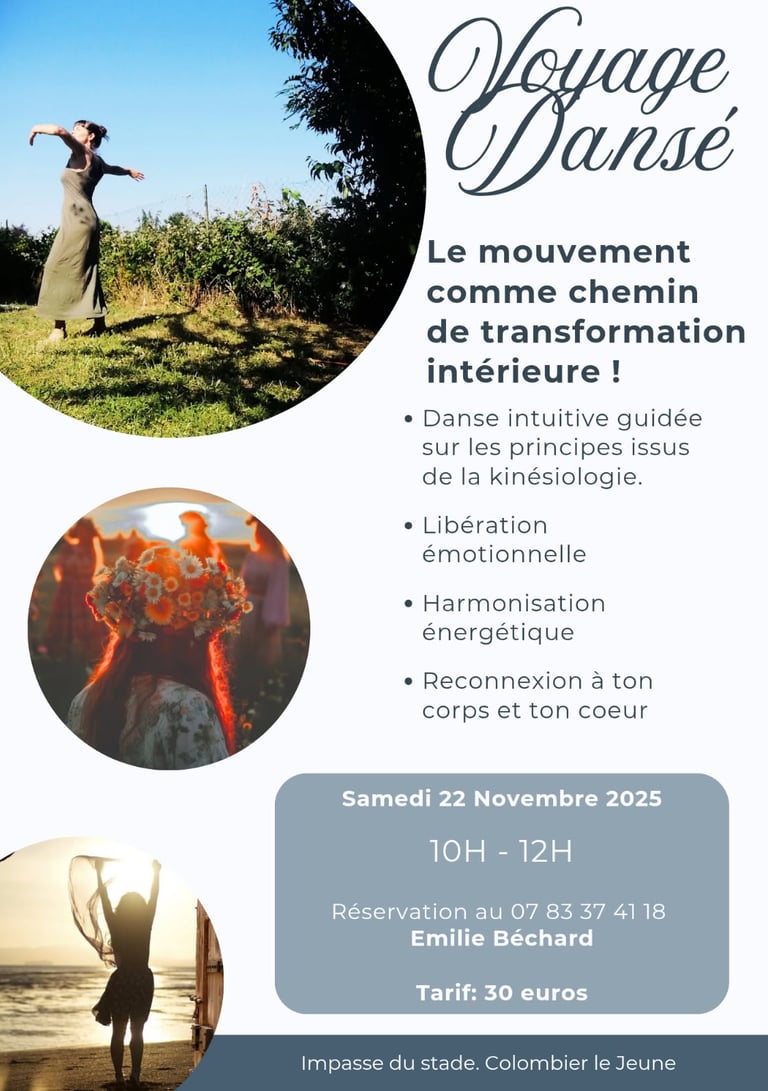 Voyage Dansé

Le mouvement comme chemin de transformation intérieure !

• Danse intuitive guidée sur les principes issus de la kinésiologie.

• Libération émotionnelle

• Harmonisation énergétique

• Reconnexion à ton corps et ton coeur

Samedi 22 Novembre 2025

10H - 12H

Réservation au 07 83 37 41 18
Emilie Béchard

Tarif: 30 euros

Impasse du stade. Colombier le Jeune